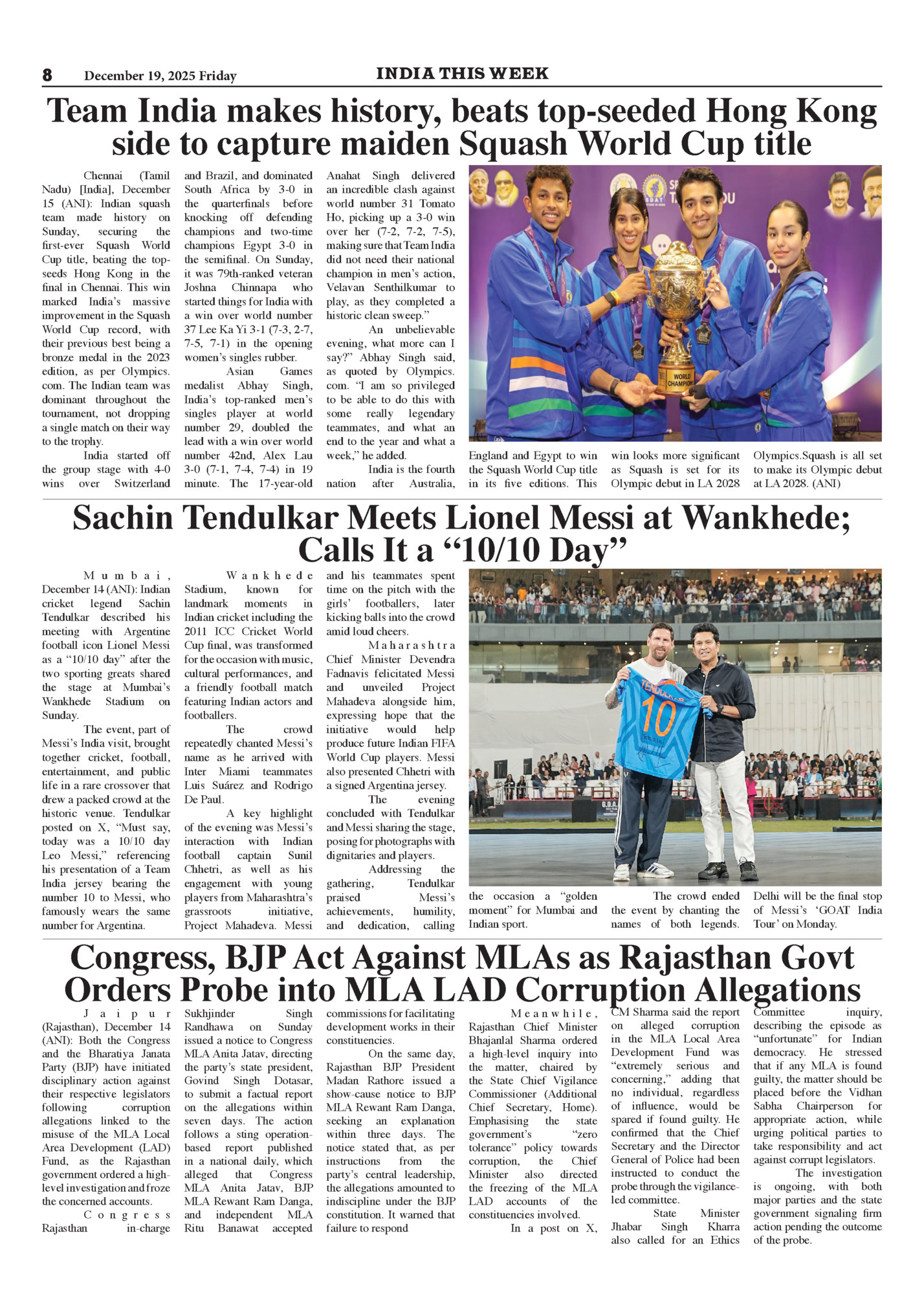 8 December 19, 2025 Friday

INDIA THIS WEEK

Team India makes history, beats top-seeded Hong Kong side to capture maiden Squash World Cup title

Chennai (Tamil Nadu) [India], December 15 (ANI): Indian squash team made history on Sunday, securing the first-ever Squash World Cup title, beating the top-seeds Hong Kong in the final in Chennai. This win marked India's massive improvement in the Squash World Cup record, with their previous best being a bronze medal in the 2023 edition, as per Olympics.com. The Indian team was dominant throughout the tournament, not dropping a single match on their way to the trophy.

India started off the group stage with 4-0 wins over Switzerland and Brazil, and dominated South Africa by 3-0 in the quarterfinals before knocking off defending champions and two-time champions Egypt 3-0 in the semifinal. On Sunday, it was 79th-ranked veteran Joshna Chinnapa who started things for India with a win over world number 37 Lee Ka Yi 3-1 (7-3, 2-7, 7-5, 7-1) in the opening women's singles rubber.

Asian Games medalist Abhay Singh, India's top-ranked men's singles player at world number 29, doubled the lead with a win over world number 42nd, Alex Lau 3-0 (7-1, 7-4, 7-4) in 19 minute. The 17-year-old Anahat Singh delivered an incredible clash against world number 31 Tomato Ho, picking up a 3-0 win over her (7-2, 7-2, 7-5), making sure that Team India did not need their national champion in men's action, Velavan Senthilkumar to play, as they completed a historic clean sweep."

An unbelievable evening, what more can I say?" Abhay Singh said, as quoted by Olympics.com. "I am so privileged to be able to do this with some really legendary teammates, and what an end to the year and what a week," he added.

India is the fourth nation after Australia, England and Egypt to win the Squash World Cup title in its five editions. This win looks more significant as Squash is set for its Olympic debut in LA 2028 Olympics.Squash is all set to make its Olympic debut at LA 2028. (ANI)

WORLD CHAMPIONS

Sachin Tendulkar Meets Lionel Messi at Wankhede; Calls It a "10/10 Day"

Mumbai, December 14 (ANI): Indian cricket legend Sachin Tendulkar described his meeting with Argentine football icon Lionel Messi as a "10/10 day" after the two sporting greats shared the stage at Mumbai's Wankhede Stadium on Sunday.

The event, part of Messi's India visit, brought together cricket, football, entertainment, and public life in a rare crossover that drew a packed crowd at the historic venue. Tendulkar posted on X, "Must say, today was a 10/10 day Leo Messi," referencing his presentation of a Team India jersey bearing the number 10 to Messi, who famously wears the same number for Argentina.

Wankhede Stadium, known for landmark moments in Indian cricket including the 2011 ICC Cricket World Cup final, was transformed for the occasion with music, cultural performances, and a friendly football match featuring Indian actors and footballers.

The crowd repeatedly chanted Messi's name as he arrived with Inter Miami teammates Luis Suárez and Rodrigo De Paul.

A key highlight of the evening was Messi's interaction with Indian football captain Sunil Chhetri, as well as his engagement with young players from Maharashtra's grassroots initiative, Project Mahadeva. Messi and his teammates spent time on the pitch with the girls' footballers, later kicking balls into the crowd amid loud cheers.

Maharashtra Chief Minister Devendra Fadnavis felicitated Messi and unveiled Project Mahadeva alongside him, expressing hope that the initiative would help produce future Indian FIFA World Cup players. Messi also presented Chhetri with a signed Argentina jersey.

The evening concluded with Tendulkar and Messi sharing the stage, posing for photographs with dignitaries and players.

Addressing the gathering, Tendulkar praised Messi's achievements, humility, and dedication, calling the occasion a "golden moment" for Mumbai and Indian sport.

The crowd ended the event by chanting the names of both legends. Delhi will be the final stop of Messi's 'GOAT India Tour' on Monday.

TENDULKAR 10

Congress, BJP Act Against MLAs as Rajasthan Govt Orders Probe into MLA LAD Corruption Allegations

Jaipur (Rajasthan), December 14 (ANI): Both the Congress and the Bharatiya Janata Party (BJP) have initiated disciplinary action against their respective legislators following corruption allegations linked to the misuse of the MLA Local Area Development (LAD) Fund, as the Rajasthan government ordered a high-level investigation and froze the concerned accounts.

Congress Rajasthan in-charge Sukhjinder Singh Randhawa on Sunday issued a notice to Congress MLA Anita Jatav, directing the party's state president, Govind Singh Dotasar, to submit a factual report on the allegations within seven days. The action follows a sting operation-based report published in a national daily, which alleged that Congress MLA Anita Jatav, BJP MLA Rewant Ram Danga, and independent MLA Ritu Banawat accepted commissions for facilitating development works in their constituencies.

On the same day, Rajasthan BJP President Madan Rathore issued a show-cause notice to BJP MLA Rewant Ram Danga, seeking an explanation within three days. The notice stated that, as per instructions from the party's central leadership, the allegations amounted to indiscipline under the BJP constitution. It warned that failure to respond

Meanwhile, Rajasthan Chief Minister Bhajanlal Sharma ordered a high-level inquiry into the matter, chaired by the State Chief Vigilance Commissioner (Additional Chief Secretary, Home). Emphasising the state government's "zero tolerance" policy towards corruption, the Chief Minister also directed the freezing of the MLA LAD accounts of the constituencies involved.

In a post on X, CM Sharma said the report on alleged corruption in the MLA Local Area Development Fund was "extremely serious and concerning," adding that no individual, regardless of influence, would be spared if found guilty. He confirmed that the Chief Secretary and the Director General of Police had been instructed to conduct the probe through the vigilance-led committee.

State Minister Jhabar Singh Kharra also called for an Ethics Committee inquiry, describing the episode as "unfortunate" for Indian democracy. He stressed that if any MLA is found guilty, the matter should be placed before the Vidhan Sabha Chairperson for appropriate action, while urging political parties to take responsibility and act against corrupt legislators.

The investigation is ongoing, with both major parties and the state government signaling firm action pending the outcome of the probe.